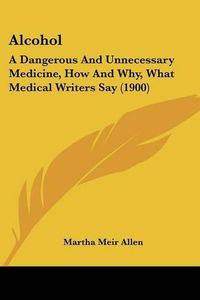 Alcohol

A Dangerous And Unnecessary Medicine, How And Why, What Medical Writers Say (1900)

Martha Meir Allen